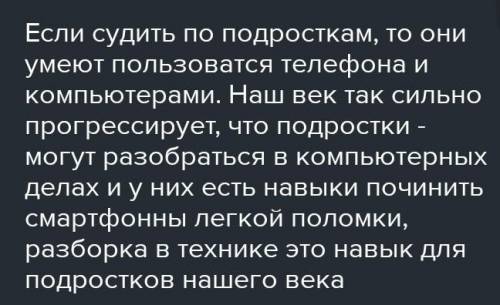 Если судить по подросткам, то они умеют пользоватся телефона и компьютерами. Наш век так сильно прогрессирует, что подростки - могут разобраться в компьютерных делах и у них есть навыки починить смартфонны легкой поломки, разборка в технике это навык для подростков нашего века